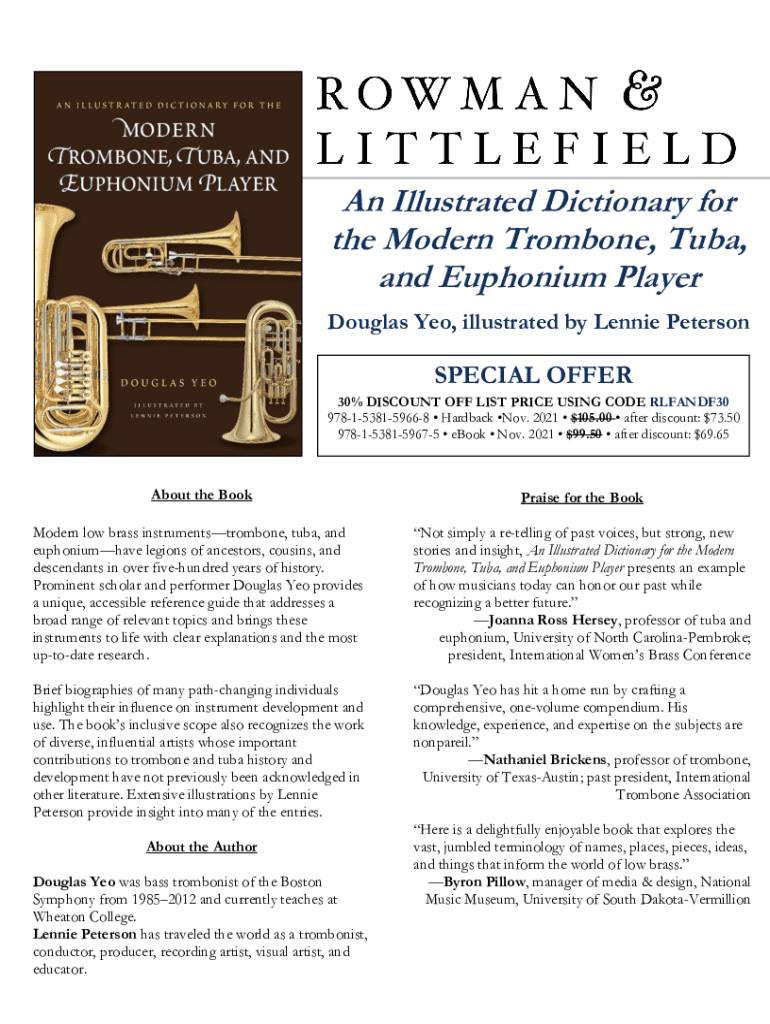 AN ILLUSTRATED DICTIONARY FOR THE
MODERN TROMBONE, TUBA, AND EUPHONIUM PLAYER

DOUGLAS YEO
ILLUSTRATED BY LENNIE PETERSON

ROWMAN &
LITTLEFIELD

An Illustrated Dictionary for the Modern Trombone, Tuba, and Euphonium Player

Douglas Yeo, illustrated by Lennie Peterson

SPECIAL OFFER
30% DISCOUNT OFF LIST PRICE USING CODE RLFANDF30
978-1-5381-5966-8 • Hardback •Nov. 2021 • $105.00 • after discount: $73.50
978-1-5381-5967-5 • eBook • Nov. 2021 • $99.50 • after discount: $69.65

About the Book

Modern low brass instruments—trombone, tuba, and euphonium—have legions of ancestors, cousins, and descendants in over five-hundred years of history. Prominent scholar and performer Douglas Yeo provides a unique, accessible reference guide that addresses a broad range of relevant topics and brings these instruments to life with clear explanations and the most up-to-date research.

Brief biographies of many path-changing individuals highlight their influence on instrument development and use. The book's inclusive scope also recognizes the work of diverse, influential artists whose important contributions to trombone and tuba history and development have not previously been acknowledged in other literature. Extensive illustrations by Lennie Peterson provide insight into many of the entries.

About the Author

Douglas Yeo was bass trombonist of the Boston Symphony from 1985–2012 and currently teaches at Wheaton College.
Lennie Peterson has traveled the world as a trombonist, conductor, producer, recording artist, visual artist, and educator.

Praise for the Book

"Not simply a re-telling of past voices, but strong, new stories and insight, An Illustrated Dictionary for the Modern Trombone, Tuba, and Euphonium Player presents an example of how musicians today can honor our past while recognizing a better future."
—Joanna Ross Hersey, professor of tuba and euphonium, University of North Carolina-Pembroke; president, International Women's Brass Conference

"Douglas Yeo has hit a home run by crafting a comprehensive, one-volume compendium. His knowledge, experience, and expertise on the subjects are nonpareil."
—Nathaniel Brickens, professor of trombone, University of Texas-Austin; past president, International Trombone Association

"Here is a delightfully enjoyable book that explores the vast, jumbled terminology of names, places, pieces, ideas, and things that inform the world of low brass."
—Byron Pillow, manager of media & design, National Music Museum, University of South Dakota-Vermillion